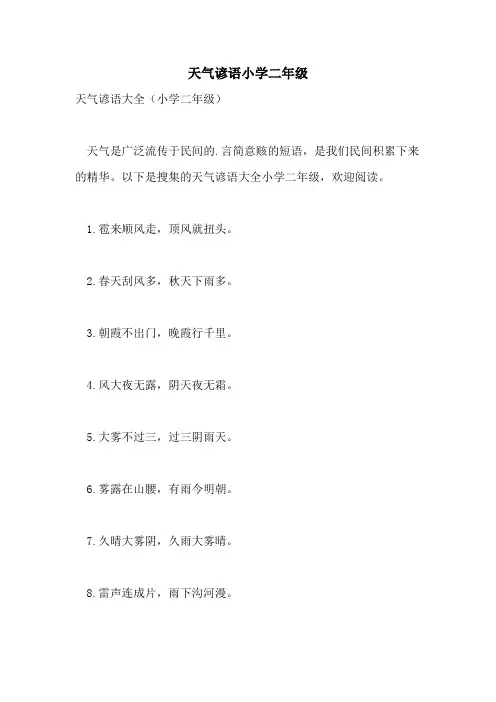 天气谚语小学二年级

天气谚语大全（小学二年级）

天气是广泛流传于民间的.言简意赅的短语，是我们民间积累下来的精华。以下是搜集的天气谚语大全小学二年级，欢迎阅读。

1.雹来顺风走，顶风就扭头。

2.春天刮风多，秋天下雨多。

3.朝霞不出门，晚霞行千里。

4.风大夜无露，阴天夜无霜。

5.大雾不过三，过三阴雨天。

6.雾露在山腰，有雨今明朝。

7.久晴大雾阴，久雨大雾晴。

8.雷声连成片，雨下沟河漫。